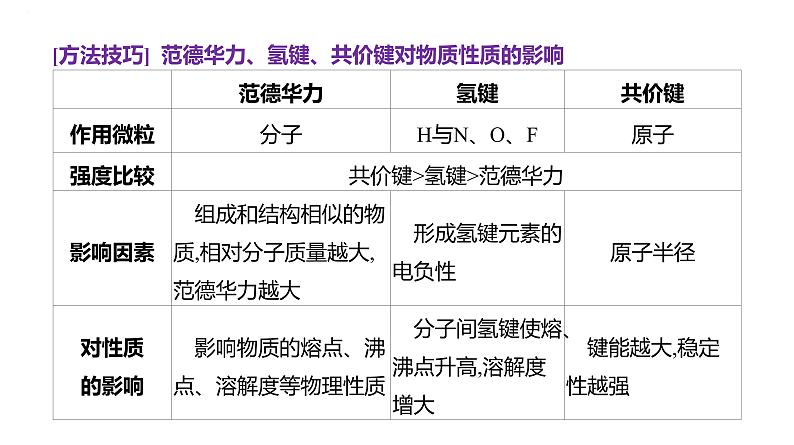 [方法技巧] 范德华力、氢键、共价键对物质性质的影响

| | 范德华力 | 氢键 | 共价键 |
|---|---|---|---|
| 作用微粒 | 分子 | H与N、O、F | 原子 |
| 强度比较 | 共价键>氢键>范德华力 | | |
| 影响因素 | 组成和结构相似的物质,相对分子质量越大,范德华力越大 | 形成氢键元素的电负性 | 原子半径 |
| 对性质的影响 | 影响物质的熔点、沸点、溶解度等物理性质 | 分子间氢键使熔、沸点升高,溶解度增大 | 键能越大,稳定性越强 |